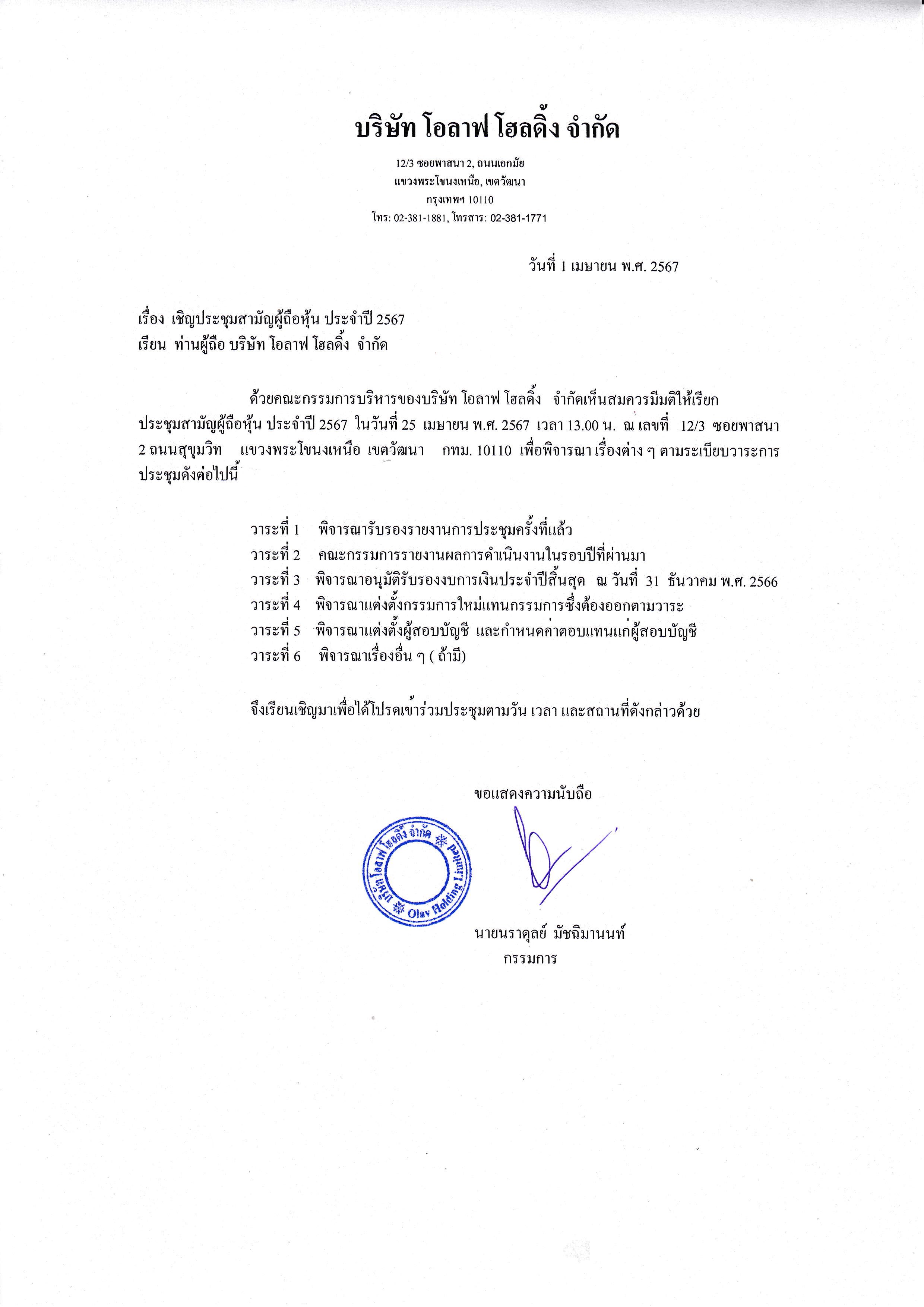 บริษัท โอลาฟ โฮลดิ้ง จำกัด

12/3 ซอยพาสนา 2, ถนนเอกมัย
แขวงพระโขนงเหนือ, เขตวัฒนา
กรุงเทพฯ 10110
โทร: 02-381-1881, โทรสาร: 02-381-1771

วันที่ 1 เมษายน พ.ศ. 2567

เรื่อง เชิญประชุมสามัญผู้ถือหุ้น ประจำปี 2567
เรียน ท่านผู้ถือ บริษัท โอลาฟ โฮลดิ้ง จำกัด

ด้วยคณะกรรมการบริหารของบริษัท โอลาฟ โฮลดิ้ง จำกัดเห็นสมควรมีมติให้เรียกประชุมสามัญผู้ถือหุ้น ประจำปี 2567 ในวันที่ 25 เมษายน พ.ศ. 2567 เวลา 13.00 น. ณ เลขที่ 12/3 ซอยพาสนา 2 ถนนสุขุมวิท แขวงพระโขนงเหนือ เขตวัฒนา กทม. 10110 เพื่อพิจารณา เรื่องต่าง ๆ ตามระเบียบวาระการประชุมดังต่อไปนี้

วาระที่ 1 พิจารณารับรองรายงานการประชุมครั้งที่แล้ว
วาระที่ 2 คณะกรรมการรายงานผลการดำเนินงานในรอบปีที่ผ่านมา
วาระที่ 3 พิจารณาอนุมัติรับรองงบการเงินประจำปีสิ้นสุด ณ วันที่ 31 ธันวาคม พ.ศ. 2566
วาระที่ 4 พิจารณาแต่งตั้งกรรมการใหม่แทนกรรมการซึ่งต้องออกตามวาระ
วาระที่ 5 พิจารณาแต่งตั้งผู้สอบบัญชี และกำหนดค่าตอบแทนแก่ผู้สอบบัญชี
วาระที่ 6 พิจารณาเรื่องอื่น ๆ ( ถ้ามี)

จึงเรียนเชิญมาเพื่อได้โปรดเข้าร่วมประชุมตามวัน เวลา และสถานที่ดังกล่าวด้วย

ขอแสดงความนับถือ

บริษัท โอลาฟ โฮลดิ้ง จำกัด Olav Holding Limited

นายนราดุลย์ มัชฌิมานนท์
กรรมการ